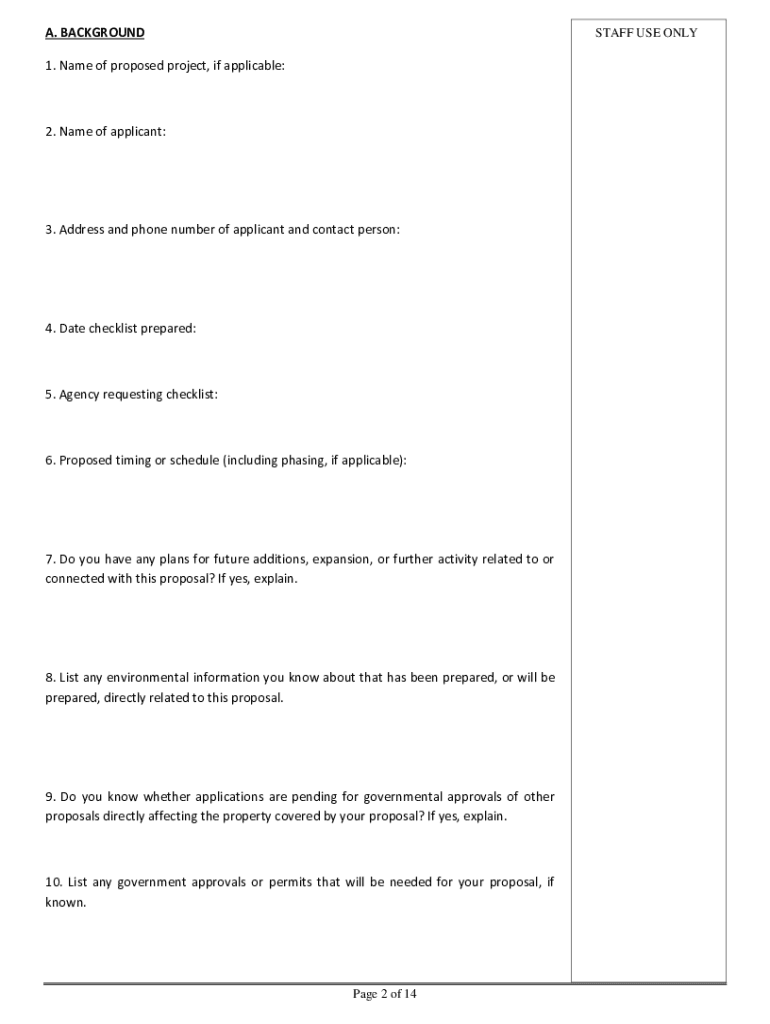 A. BACKGROUND

1. Name of proposed project, if applicable:

2. Name of applicant:

3. Address and phone number of applicant and contact person:

4. Date checklist prepared:

5. Agency requesting checklist:

6. Proposed timing or schedule (including phasing, if applicable):

7. Do you have any plans for future additions, expansion, or further activity related to or connected with this proposal? If yes, explain.

8. List any environmental information you know about that has been prepared, or will be prepared, directly related to this proposal.

9. Do you know whether applications are pending for governmental approvals of other proposals directly affecting the property covered by your proposal? If yes, explain.

10. List any government approvals or permits that will be needed for your proposal, if known.

STAFF USE ONLY

Page 2 of 14